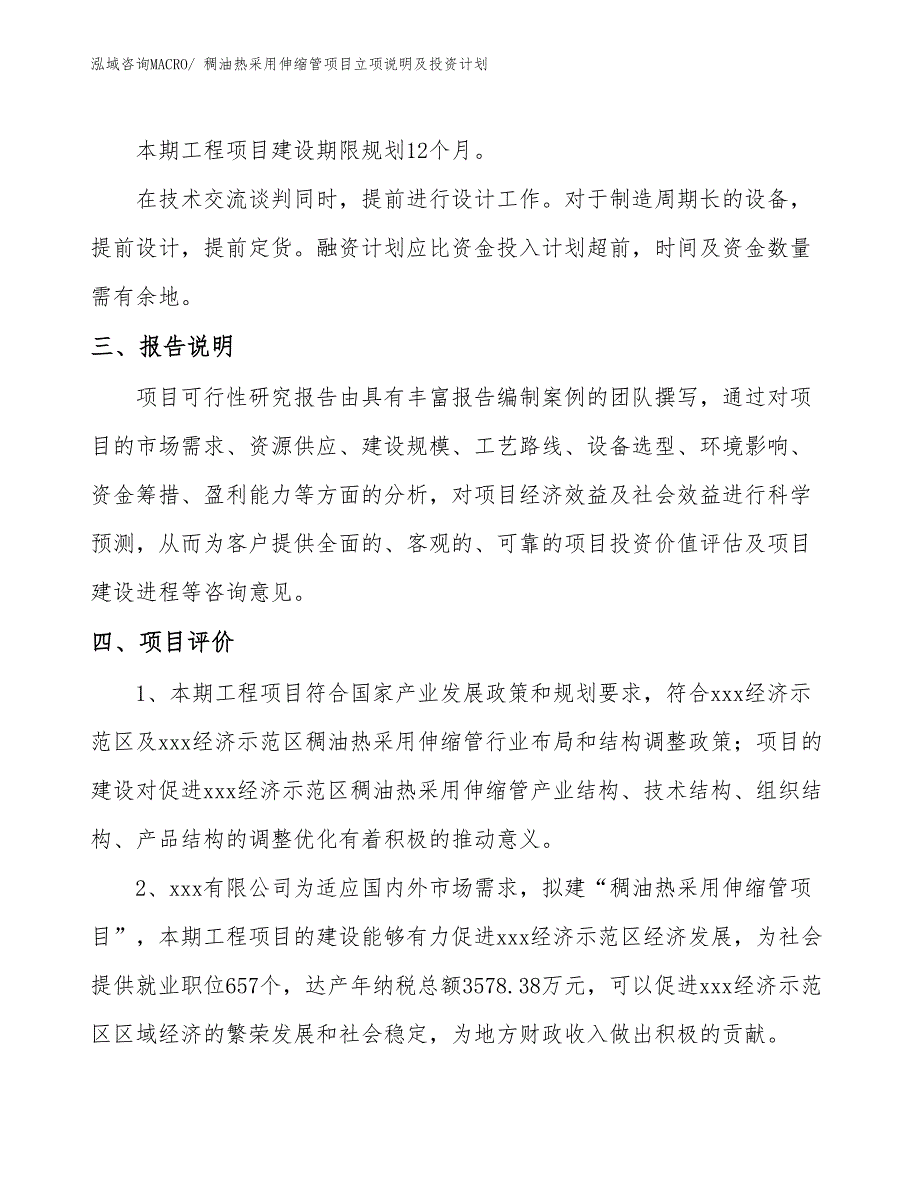 泓域咨询MACRO/ 稠油热采用伸缩管项目立项说明及投资计划

本期工程项目建设期限规划12个月。

在技术交流谈判同时，提前进行设计工作。对于制造周期长的设备，提前设计，提前定货。融资计划应比资金投入计划超前，时间及资金数量需有余地。

三、报告说明

项目可行性研究报告由具有丰富报告编制案例的团队撰写，通过对项目的市场需求、资源供应、建设规模、工艺路线、设备选型、环境影响、资金筹措、盈利能力等方面的分析，对项目经济效益及社会效益进行科学预测，从而为客户提供全面的、客观的、可靠的项目投资价值评估及项目建设进程等咨询意见。

四、项目评价

1、本期工程项目符合国家产业发展政策和规划要求，符合xxx经济示范区及xxx经济示范区稠油热采用伸缩管行业布局和结构调整政策；项目的建设对促进xxx经济示范区稠油热采用伸缩管产业结构、技术结构、组织结构、产品结构的调整优化有着积极的推动意义。

2、xxx有限公司为适应国内外市场需求，拟建“稠油热采用伸缩管项目”，本期工程项目的建设能够有力促进xxx经济示范区经济发展，为社会提供就业职位657个，达产年纳税总额3578.38万元，可以促进xxx经济示范区区域经济的繁荣发展和社会稳定，为地方财政收入做出积极的贡献。